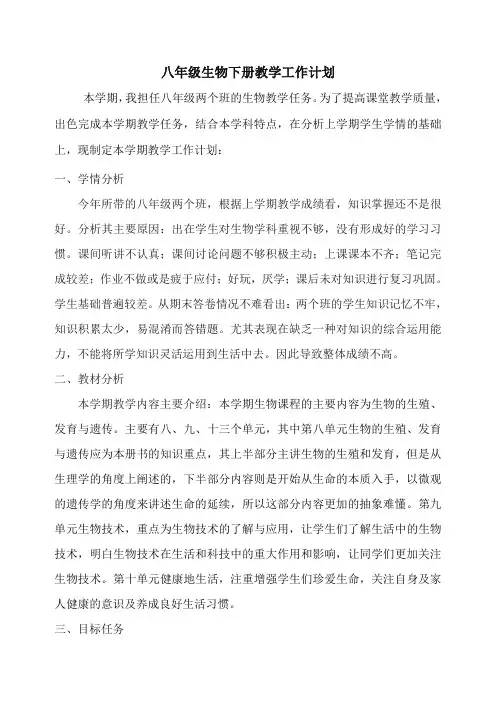 八年级生物下册教学工作计划

本学期，我担任八年级两个班的生物教学任务。为了提高课堂教学质量，出色完成本学期教学任务，结合本学科特点，在分析上学期学生学情的基础上，现制定本学期教学工作计划：

一、学情分析

今年所带的八年级两个班，根据上学期教学成绩看，知识掌握还不是很好。分析其主要原因：出在学生对生物学科重视不够，没有形成好的学习习惯。课间听讲不认真；课间讨论问题不够积极主动；上课课本不齐；笔记完成较差；作业不做或是疲于应付；好玩，厌学；课后未对知识进行复习巩固。学生基础普遍较差。从期末答卷情况不难看出：两个班的学生知识记忆不牢，知识积累太少，易混淆而答错题。尤其表现在缺乏一种对知识的综合运用能力，不能将所学知识灵活运用到生活中去。因此导致整体成绩不高。

二、教材分析

本学期教学内容主要介绍：本学期生物课程的主要内容为生物的生殖、发育与遗传。主要有八、九、十三个单元，其中第八单元生物的生殖、发育与遗传应为本册书的知识重点，其上半部分主讲生物的生殖和发育，但是从生理学的角度上阐述的，下半部分内容则是开始从生命的本质入手，以微观的遗传学的角度来讲述生命的延续，所以这部分内容更加的抽象难懂。第九单元生物技术，重点为生物技术的了解与应用，让学生们了解生活中的生物技术，明白生物技术在生活和科技中的重大作用和影响，让同学们更加关注生物技术。第十单元健康地生活，注重增强学生们珍爱生命，关注自身及家人健康的意识及养成良好生活习惯。

三、目标任务